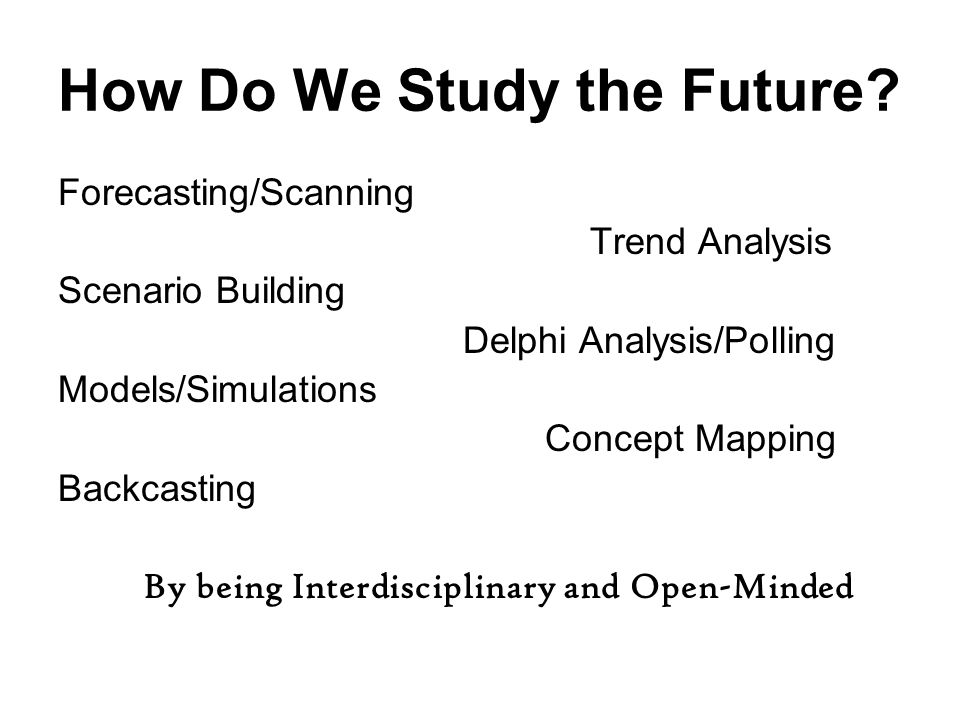 How Do We Study the Future?

Forecasting/Scanning

Trend Analysis

Scenario Building

Delphi Analysis/Polling

Models/Simulations

Concept Mapping

Backcasting

By being Interdisciplinary and Open-Minded